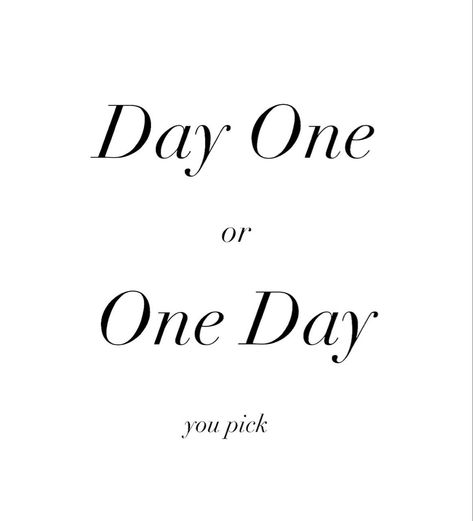 Day One

or

One Day

you pick